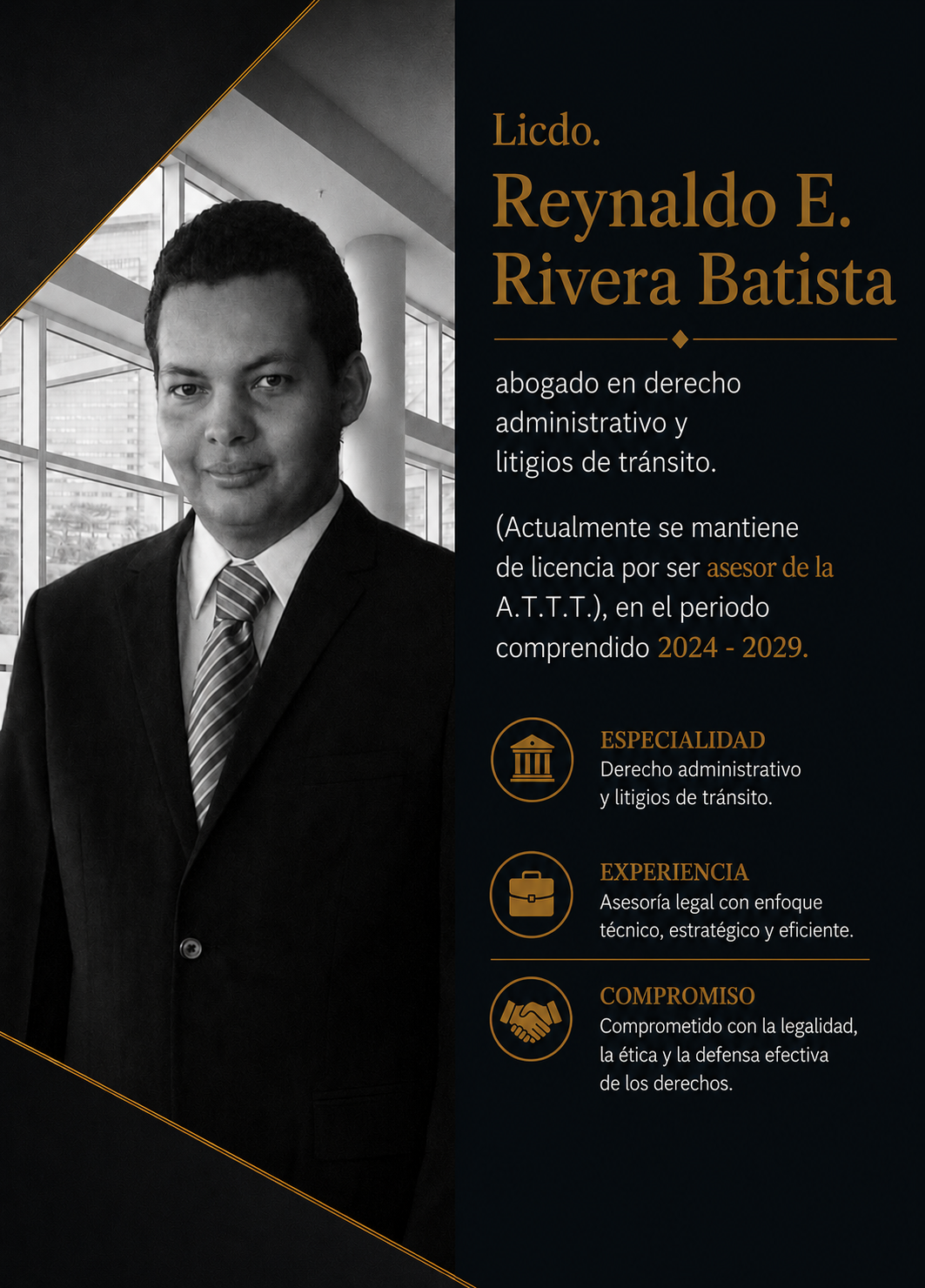 Licdo.
Reynaldo E.
Rivera Batista

abogado en derecho administrativo y litigios de tránsito.

(Actualmente se mantiene de licencia por ser asesor de la A.T.T.T.), en el periodo comprendido 2024 - 2029.

ESPECIALIDAD
Derecho administrativo y litigios de tránsito.

EXPERIENCIA
Asesoría legal con enfoque técnico, estratégico y eficiente.

COMPROMISO
Comprometido con la legalidad, la ética y la defensa efectiva de los derechos.